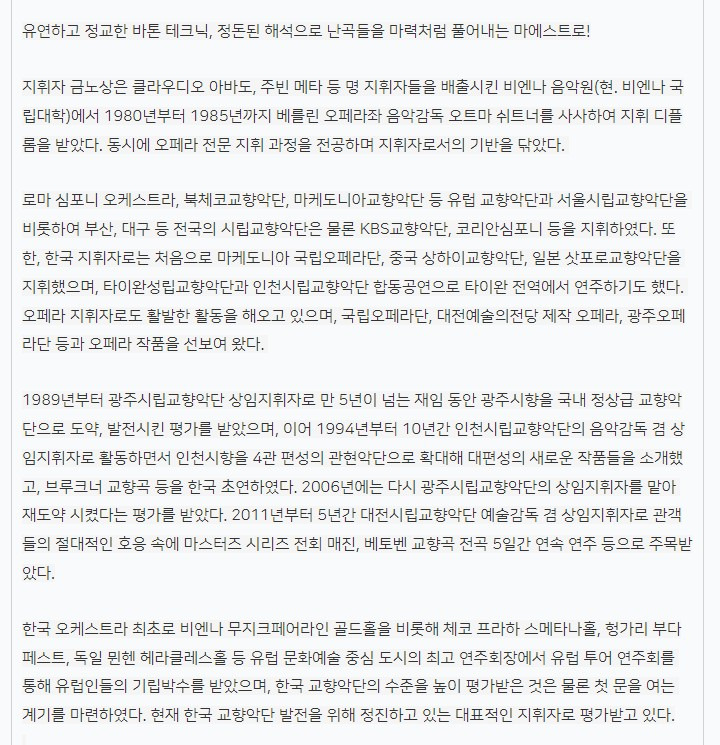 유연하고 정교한 바톤 테크닉, 정돈된 해석으로 난곡들을 마력처럼 풀어내는 마에스트로!

지휘자 금노상은 클라우디오 아바도, 주빈 메타 등 명 지휘자들을 배출시킨 비엔나 음악원(현. 비엔나 국립대학)에서 1980년부터 1985년까지 베를린 오페라좌 음악감독 오트마 쉬트너를 사사하여 지휘 디플롬을 받았다. 동시에 오페라 전문 지휘 과정을 전공하며 지휘자로서의 기반을 닦았다.

로마 심포니 오케스트라, 북체코교향악단, 마케도니아교향악단 등 유럽 교향악단과 서울시립교향악단을 비롯하여 부산, 대구 등 전국의 시립교향악단은 물론 KBS교향악단, 코리안심포니 등을 지휘하였다. 또한, 한국 지휘자로는 처음으로 마케도니아 국립오페라단, 중국 상하이교향악단, 일본 삿포로교향악단을 지휘했으며, 타이완성립교향악단과 인천시립교향악단 합동공연으로 타이완 전역에서 연주하기도 했다. 오페라 지휘자로도 활발한 활동을 해오고 있으며, 국립오페라단, 대전예술의전당 제작 오페라, 광주오페라단 등과 오페라 작품을 선보여 왔다.

1989년부터 광주시립교향악단 상임지휘자로 만 5년이 넘는 재임 동안 광주시향을 국내 정상급 교향악단으로 도약, 발전시킨 평가를 받았으며, 이어 1994년부터 10년간 인천시립교향악단의 음악감독 겸 상임지휘자로 활동하면서 인천시향을 4관 편성의 관현악단으로 확대해 대편성의 새로운 작품들을 소개했고, 브루크너 교향곡 등을 한국 초연하였다. 2006년에는 다시 광주시립교향악단의 상임지휘자를 맡아 재도약 시켰다는 평가를 받았다. 2011년부터 5년간 대전시립교향악단 예술감독 겸 상임지휘자로 관객들의 절대적인 호응 속에 마스터즈 시리즈 전회 매진, 베토벤 교향곡 전곡 5일간 연속 연주 등으로 주목받았다.

한국 오케스트라 최초로 비엔나 무지크페어라인 골드홀을 비롯해 체코 프라하 스메타나홀, 헝가리 부다페스트, 독일 뮌헨 헤라클레스홀 등 유럽 문화예술 중심 도시의 최고 연주회장에서 유럽 투어 연주회를 통해 유럽인들의 기립박수를 받았으며, 한국 교향악단의 수준을 높이 평가받은 것은 물론 첫 문을 여는 계기를 마련하였다. 현재 한국 교향악단 발전을 위해 정진하고 있는 대표적인 지휘자로 평가받고 있다.